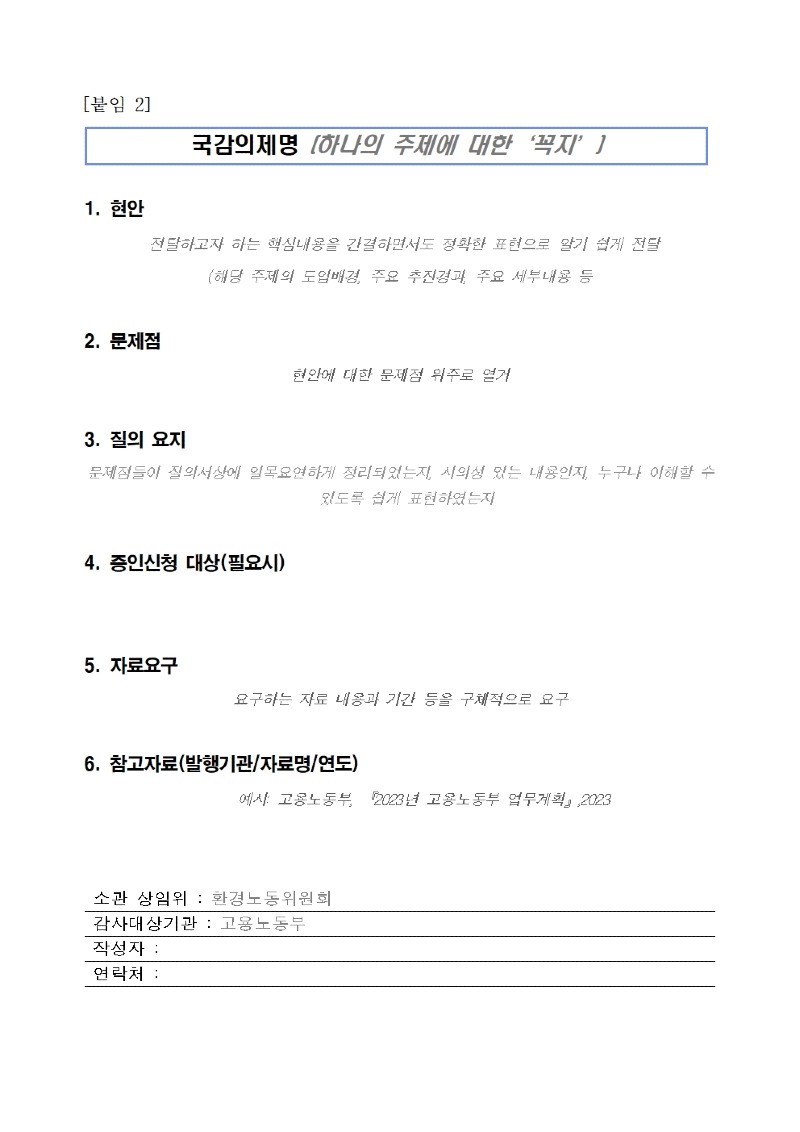 [붙임 2]

국감의제명 [하나의 주제에 대한 '꼭지' ]

1. 현안

전달하고자 하는 핵심내용을 간결하면서도 정확한 표현으로 알기 쉽게 전달

(해당 주제의 도입배경, 주요 추진경과, 주요 세부내용 등

2. 문제점

현안에 대한 문제점 위주로 열거

3. 질의 요지

문제점들이 질의서상에 일목요연하게 정리되었는지, 시의성 있는 내용인지, 누구나 이해할 수 있도록 쉽게 표현하였는지

4. 증인신청 대상(필요시)

5. 자료요구

요구하는 자료 내용과 기간 등을 구체적으로 요구

6. 참고자료(발행기관/자료명/연도)

예시: 고용노동부, 『2023년 고용노동부 업무계획』,2023

소관 상임위 : 환경노동위원회
감사대상기관 : 고용노동부
작성자 :
연락처 :